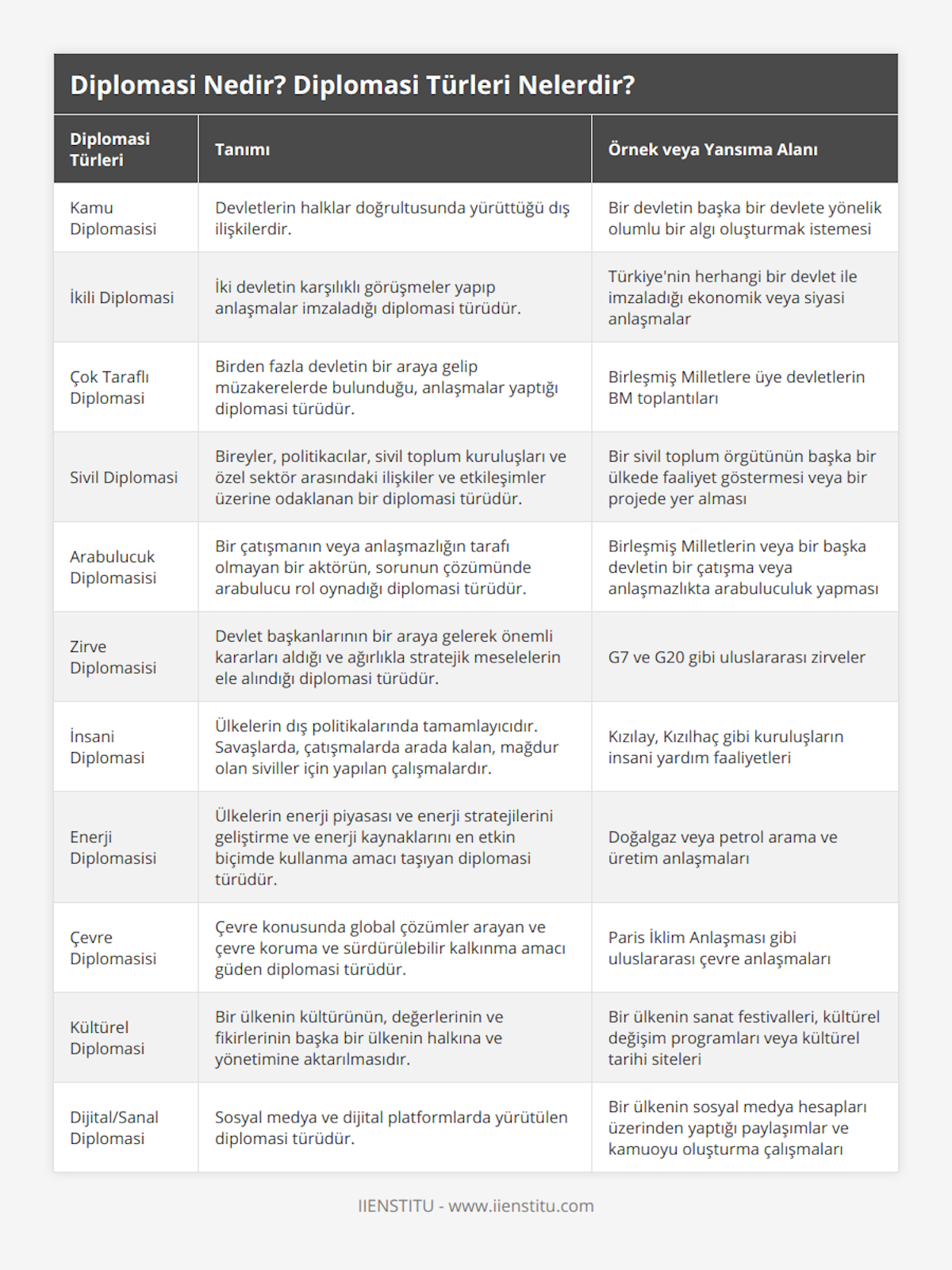 Diplomasi Nedir? Diplomasi Türleri Nelerdir?

| Diplomasi Türleri | Tanımı | Örnek veya Yansıma Alanı |
|---|---|---|
| Kamu Diplomasisi | Devletlerin halklar doğrultusunda yürüttüğü dış ilişkilerdir. | Bir devletin başka bir devlete yönelik olumlu bir algı oluşturmak istemesi |
| İkili Diplomasi | İki devletin karşılıklı görüşmeler yapıp anlaşmalar imzaladığı diplomasi türüdür. | Türkiye'nin herhangi bir devlet ile imzaladığı ekonomik veya siyasi anlaşmalar |
| Çok Taraflı Diplomasi | Birden fazla devletin bir araya gelip müzakerelerde bulunduğu, anlaşmalar yaptığı diplomasi türüdür. | Birleşmiş Milletlere üye devletlerin BM toplantıları |
| Sivil Diplomasi | Bireyler, politikacılar, sivil toplum kuruluşları ve özel sektör arasındaki ilişkiler ve etkileşimler üzerine odaklanan bir diplomasi türüdür. | Bir sivil toplum örgütünün başka bir ülkede faaliyet göstermesi veya bir projede yer alması |
| Arabulucuk Diplomasisi | Bir çatışmanın veya anlaşmazlığın tarafı olmayan bir aktörün, sorunun çözümünde arabulucu rol oynadığı diplomasi türüdür. | Birleşmiş Milletlerin veya bir başka devletin bir çatışma veya anlaşmazlıkta arabuluculuk yapması |
| Zirve Diplomasisi | Devlet başkanlarının bir araya gelerek önemli kararları aldığı ve ağırlıkla stratejik meselelerin ele alındığı diplomasi türüdür. | G7 ve G20 gibi uluslararası zirveler |
| İnsani Diplomasi | Ülkelerin dış politikalarında tamamlayıcıdır. Savaşlarda, çatışmalarda arada kalan, mağdur olan siviller için yapılan çalışmalardır. | Kızılay, Kızılhaç gibi kuruluşların insani yardım faaliyetleri |
| Enerji Diplomasisi | Ülkelerin enerji piyasası ve enerji stratejilerini geliştirme ve enerji kaynaklarını en etkin biçimde kullanma amacı taşıyan diplomasi türüdür. | Doğalgaz veya petrol arama ve üretim anlaşmaları |
| Çevre Diplomasisi | Çevre konusunda global çözümler arayan ve çevre koruma ve sürdürülebilir kalkınma amacı güden diplomasi türüdür. | Paris İklim Anlaşması gibi uluslararası çevre anlaşmaları |
| Kültürel Diplomasi | Bir ülkenin kültürünün, değerlerinin ve fikirlerinin başka bir ülkenin halkına ve yönetimine aktarılmasıdır. | Bir ülkenin sanat festivalleri, kültürel değişim programları veya kültürel tarihi siteleri |
| Dijital/Sanal Diplomasi | Sosyal medya ve dijital platformlarda yürütülen diplomasi türüdür. | Bir ülkenin sosyal medya hesapları üzerinden yaptığı paylaşımlar ve kamuoyu oluşturma çalışmaları |

IIENSTITU - www.iienstitu.com